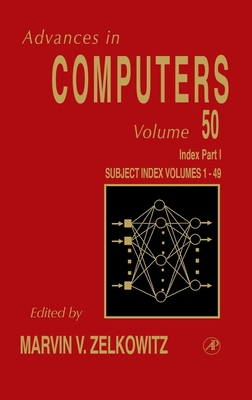 Advances in
COMPUTERS
Volume 50
Index Part I
SUBJECT INDEX VOLUMES 1 - 49

Edited by
MARVIN V. ZELKOWITZ

AP